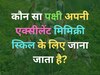 कौन सा पक्षी अपनी एक्सीलेंट मिमिक्री स्किल के लिए जाना जाता है?